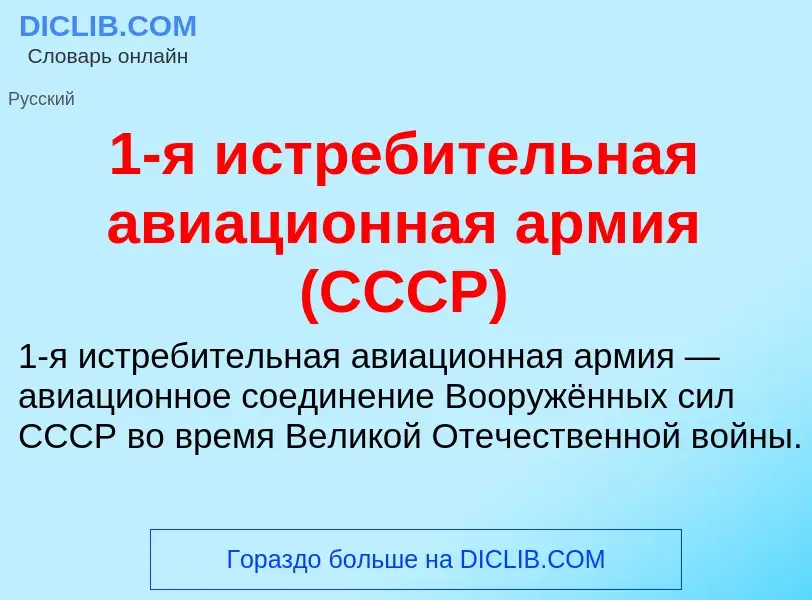 DICLIB.COM
Словарь онлайн

Русский

1-я истребительная авиационная армия (СССР)

1-я истребительная авиационная армия — авиационное соединение Вооружённых сил СССР во время Великой Отечественной войны.

Гораздо больше на DICLIB.COM